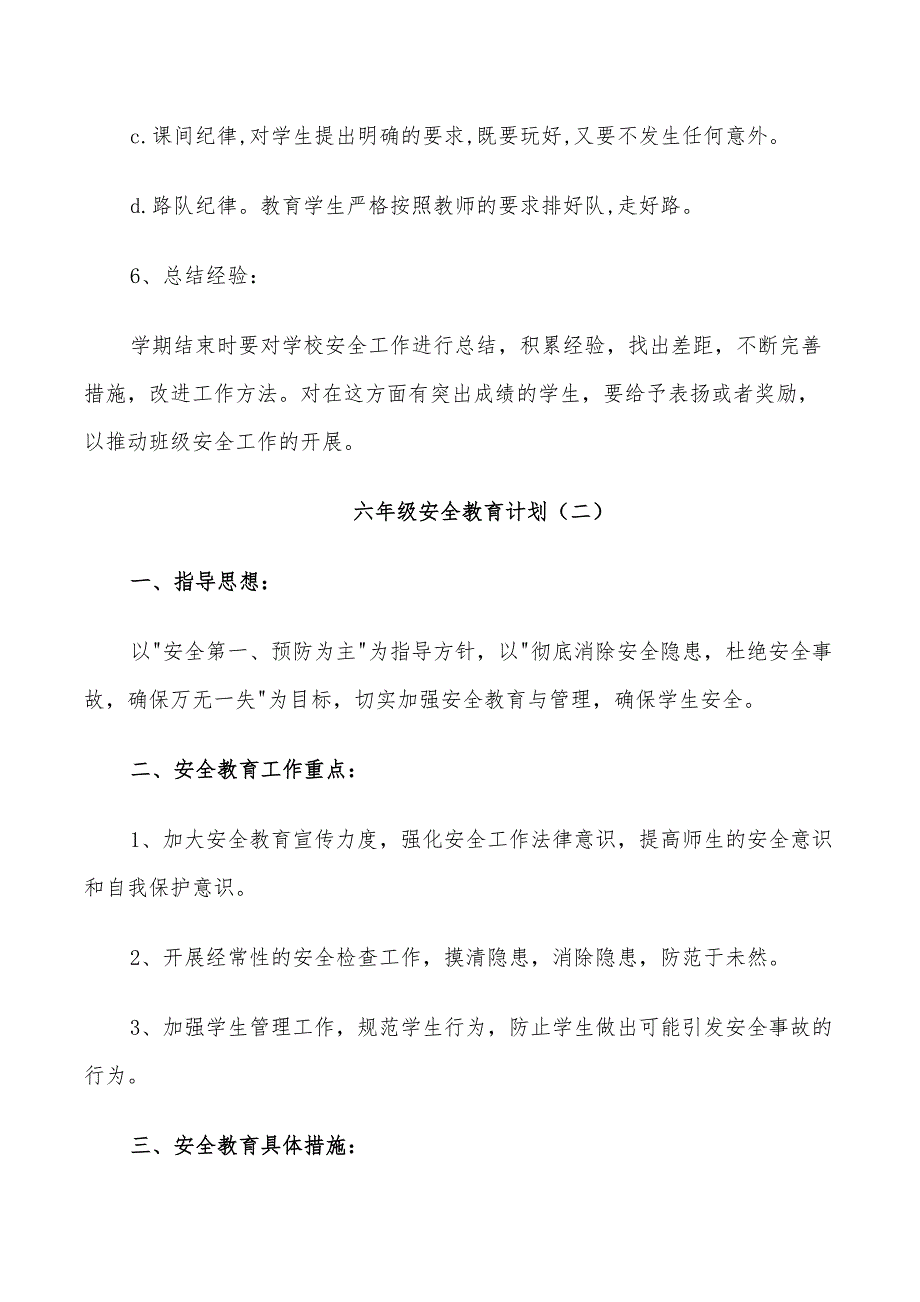 c.课间纪律,对学生提出明确的要求,既要玩好,又要不发生任何意外。

d.路队纪律。教育学生严格按照教师的要求排好队,走好路。

6、总结经验：

学期结束时要对学校安全工作进行总结，积累经验，找出差距，不断完善措施，改进工作方法。对在这方面有突出成绩的学生，要给予表扬或者奖励，以推动班级安全工作的开展。

六年级安全教育计划（二）

一、指导思想：

以"安全第一、预防为主"为指导方针，以"彻底消除安全隐患，杜绝安全事故，确保万无一失"为目标，切实加强安全教育与管理，确保学生安全。

二、安全教育工作重点：

1、加大安全教育宣传力度，强化安全工作法律意识，提高师生的安全意识和自我保护意识。

2、开展经常性的安全检查工作，摸清隐患，消除隐患，防范于未然。

3、加强学生管理工作，规范学生行为，防止学生做出可能引发安全事故的行为。

三、安全教育具体措施：